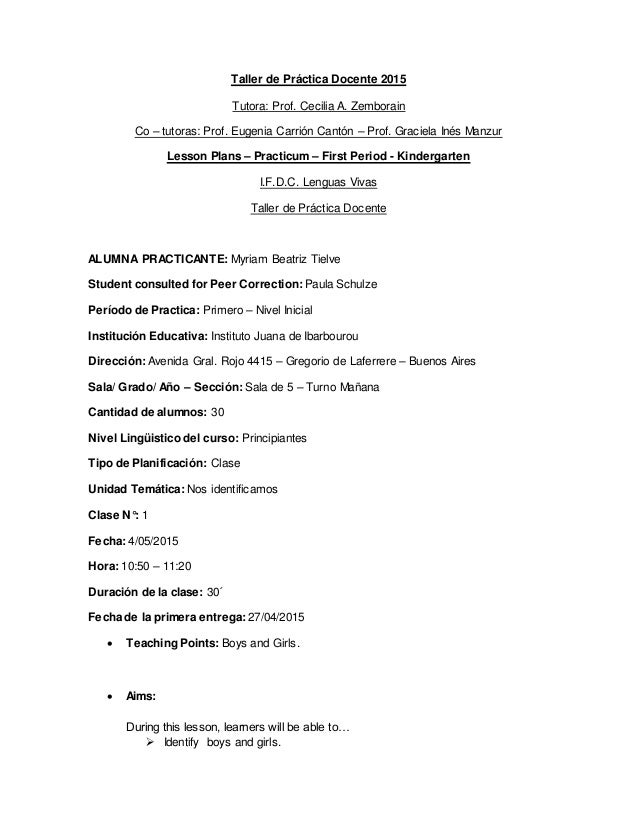 Taller de Práctica Docente 2015

Tutora: Prof. Cecilia A. Zemborain

Co – tutoras: Prof. Eugenia Carrión Cantón – Prof. Graciela Inés Manzur

Lesson Plans – Practicum – First Period - Kindergarten

I.F.D.C. Lenguas Vivas

Taller de Práctica Docente

ALUMNA PRACTICANTE: Myriam Beatriz Tielve

Student consulted for Peer Correction: Paula Schulze

Período de Practica: Primero – Nivel Inicial

Institución Educativa: Instituto Juana de Ibarbourou

Dirección: Avenida Gral. Rojo 4415 – Gregorio de Laferrere – Buenos Aires

Sala/ Grado/ Año – Sección: Sala de 5 – Turno Mañana

Cantidad de alumnos: 30

Nivel Lingüistico del curso: Principiantes

Tipo de Planificación: Clase

Unidad Temática: Nos identificamos

Clase N°: 1

Fecha: 4/05/2015

Hora: 10:50 – 11:20

Duración de la clase: 30´

Fecha de la primera entrega: 27/04/2015

• Teaching Points: Boys and Girls.

• Aims:

During this lesson, learners will be able to…
➢ Identify boys and girls.